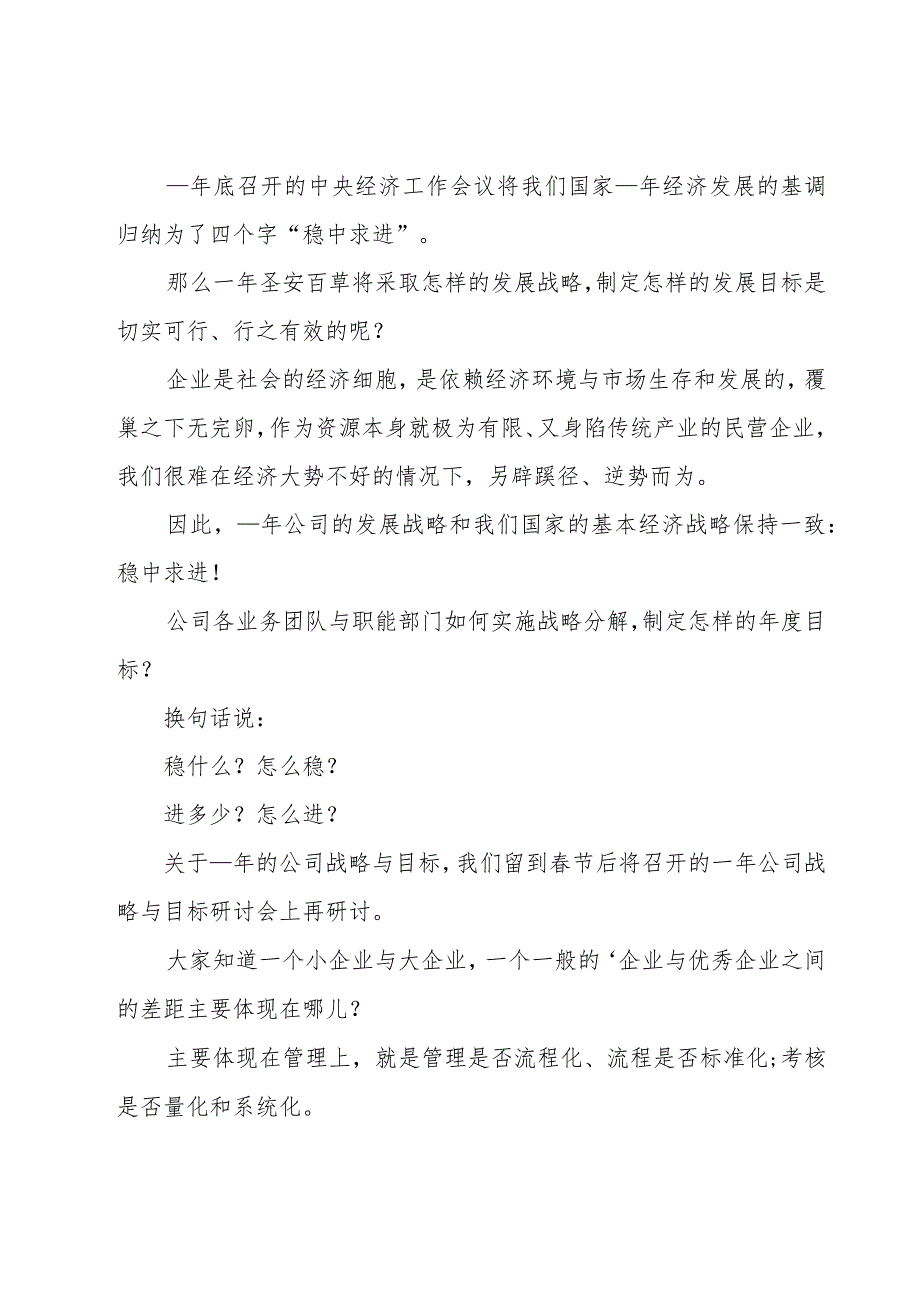 —年底召开的中央经济工作会议将我们国家—年经济发展的基调归纳为了四个字“稳中求进”。

那么一年圣安百草将采取怎样的发展战略，制定怎样的发展目标是切实可行、行之有效的呢？

企业是社会的经济细胞，是依赖经济环境与市场生存和发展的，覆巢之下无完卵，作为资源本身就极为有限、又身陷传统产业的民营企业，我们很难在经济大势不好的情况下，另辟蹊径、逆势而为。

因此，—年公司的发展战略和我们国家的基本经济战略保持一致：稳中求进！

公司各业务团队与职能部门如何实施战略分解，制定怎样的年度目标？

换句话说：

稳什么？怎么稳？

进多少？怎么进？

关于—年的公司战略与目标，我们留到春节后将召开的一年公司战略与目标研讨会上再研讨。

大家知道一个小企业与大企业，一个一般的‘企业与优秀企业之间的差距主要体现在哪儿？

主要体现在管理上，就是管理是否流程化、流程是否标准化;考核是否量化和系统化。